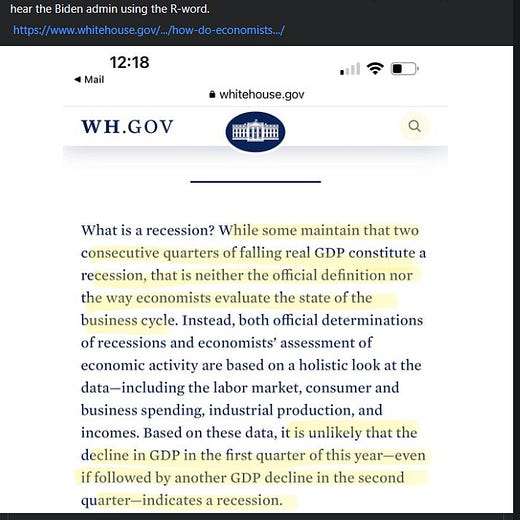 hear the Biden admin using the R-word.

https://www.whitehouse.gov/.../how-do-economists.../

12:18

◀ Mail

whitehouse.gov

WH.GOV

What is a recession? While some maintain that two consecutive quarters of falling real GDP constitute a recession, that is neither the official definition nor the way economists evaluate the state of the business cycle. Instead, both official determinations of recessions and economists' assessment of economic activity are based on a holistic look at the data—including the labor market, consumer and business spending, industrial production, and incomes. Based on these data, it is unlikely that the decline in GDP in the first quarter of this year—even if followed by another GDP decline in the second quarter—indicates a recession.